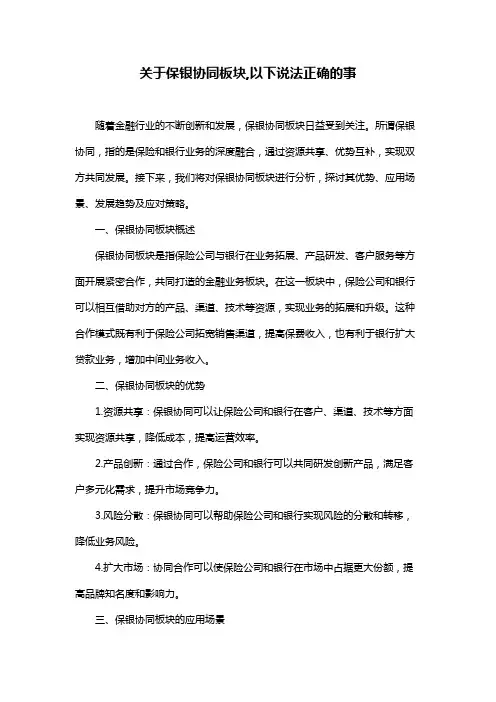 关于保银协同板块,以下说法正确的事

随着金融行业的不断创新和发展，保银协同板块日益受到关注。所谓保银协同，指的是保险和银行业务的深度融合，通过资源共享、优势互补，实现双方共同发展。接下来，我们将对保银协同板块进行分析，探讨其优势、应用场景、发展趋势及应对策略。

一、保银协同板块概述

保银协同板块是指保险公司与银行在业务拓展、产品研发、客户服务等方面开展紧密合作，共同打造的金融业务板块。在这一板块中，保险公司和银行可以相互借助对方的产品、渠道、技术等资源，实现业务的拓展和升级。这种合作模式既有利于保险公司拓宽销售渠道，提高保费收入，也有利于银行扩大贷款业务，增加中间业务收入。

二、保银协同板块的优势

1.资源共享：保银协同可以让保险公司和银行在客户、渠道、技术等方面实现资源共享，降低成本，提高运营效率。

2.产品创新：通过合作，保险公司和银行可以共同研发创新产品，满足客户多元化需求，提升市场竞争力。

3.风险分散：保银协同可以帮助保险公司和银行实现风险的分散和转移，降低业务风险。

4.扩大市场：协同合作可以使保险公司和银行在市场中占据更大份额，提高品牌知名度和影响力。

三、保银协同板块的应用场景